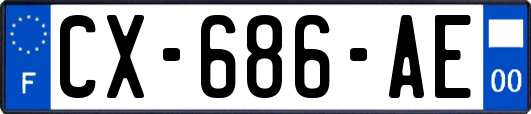 F
CX-686-AE
00